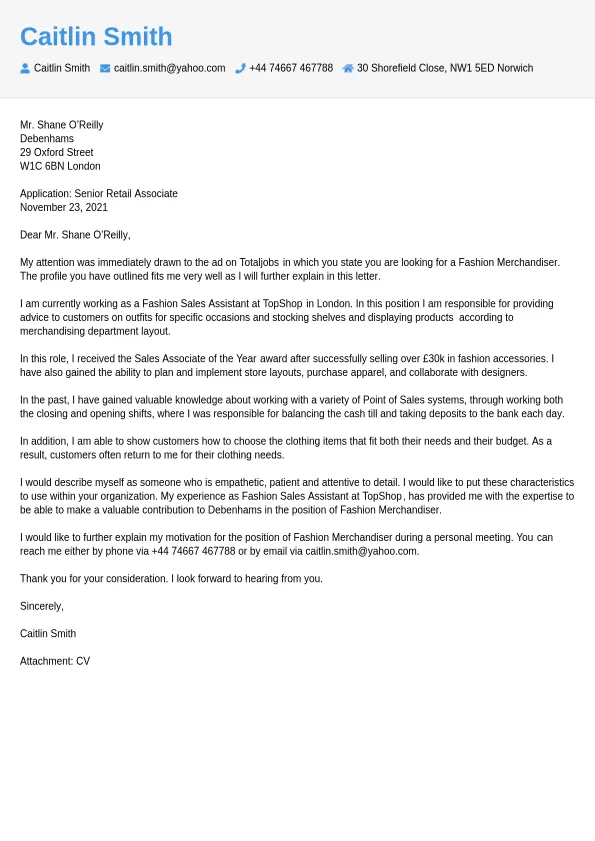 Caitlin Smith

Caitlin Smith caitlin.smith@yahoo.com +44 74667 467788 30 Shorefield Close, NW1 5ED Norwich

Mr. Shane O'Reilly
Debenhams
29 Oxford Street
W1C 6BN London

Application: Senior Retail Associate
November 23, 2021

Dear Mr. Shane O'Reilly,

My attention was immediately drawn to the ad on Totaljobs in which you state you are looking for a Fashion Merchandiser. The profile you have outlined fits me very well as I will further explain in this letter.

I am currently working as a Fashion Sales Assistant at TopShop in London. In this position I am responsible for providing advice to customers on outfits for specific occasions and stocking shelves and displaying products according to merchandising department layout.

In this role, I received the Sales Associate of the Year award after successfully selling over £30k in fashion accessories. I have also gained the ability to plan and implement store layouts, purchase apparel, and collaborate with designers.

In the past, I have gained valuable knowledge about working with a variety of Point of Sales systems, through working both the closing and opening shifts, where I was responsible for balancing the cash till and taking deposits to the bank each day.

In addition, I am able to show customers how to choose the clothing items that fit both their needs and their budget. As a result, customers often return to me for their clothing needs.

I would describe myself as someone who is empathetic, patient and attentive to detail. I would like to put these characteristics to use within your organization. My experience as Fashion Sales Assistant at TopShop, has provided me with the expertise to be able to make a valuable contribution to Debenhams in the position of Fashion Merchandiser.

I would like to further explain my motivation for the position of Fashion Merchandiser during a personal meeting. You can reach me either by phone via +44 74667 467788 or by email via caitlin.smith@yahoo.com.

Thank you for your consideration. I look forward to hearing from you.

Sincerely,

Caitlin Smith

Attachment: CV